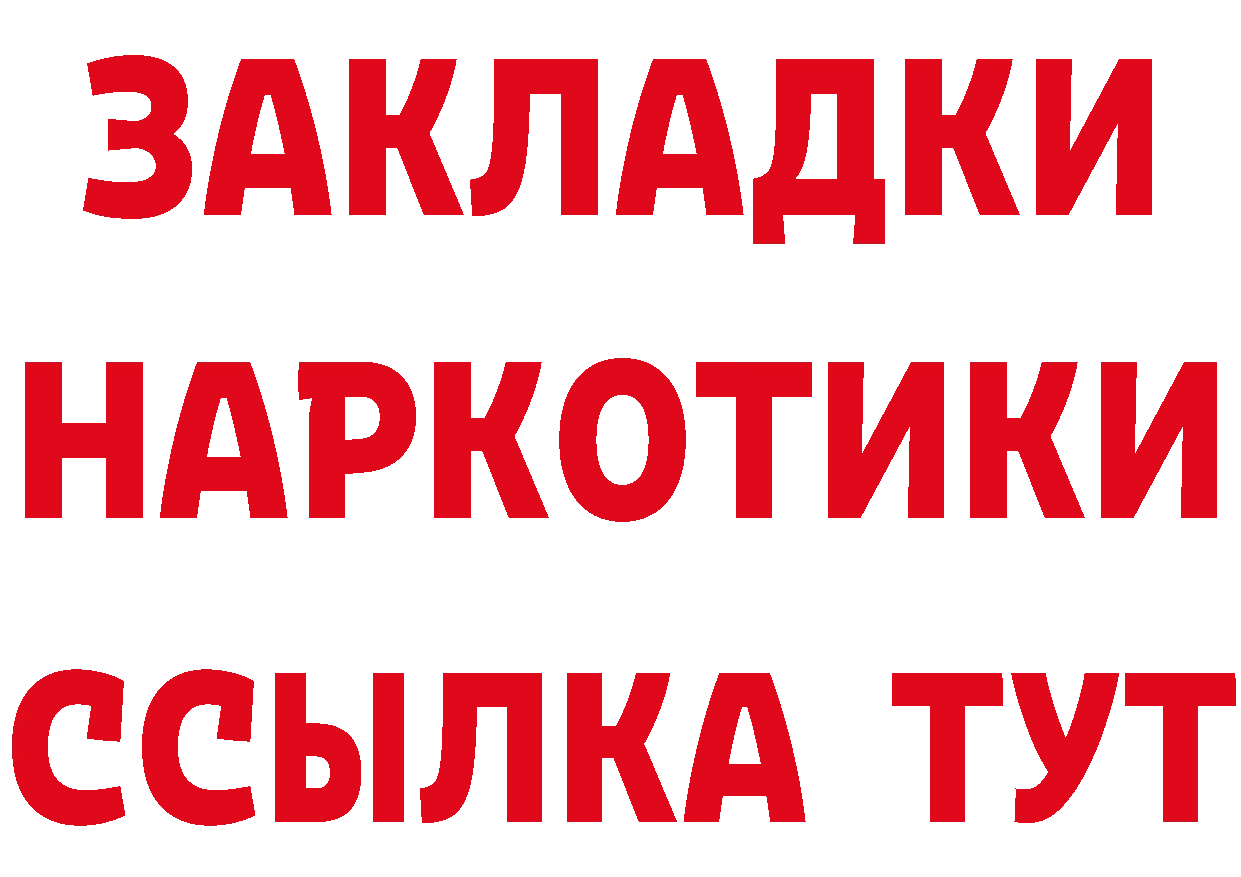 ЗАКЛАДКИ
НАРКОТИКИ
ССЫЛКА ТУТ